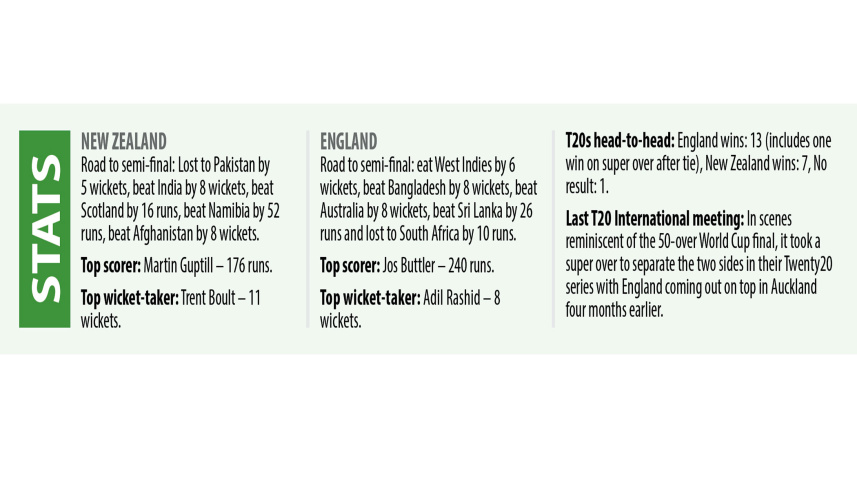 STATS

NEW ZEALAND

Road to semi-final: Lost to Pakistan by 5 wickets, beat India by 8 wickets, beat Scotland by 16 runs, beat Namibia by 52 runs, beat Afghanistan by 8 wickets.

Top scorer: Martin Guptill – 176 runs.

Top wicket-taker: Trent Boult – 11 wickets.

ENGLAND

Road to semi-final: eat West Indies by 6 wickets, beat Bangladesh by 8 wickets, beat Australia by 8 wickets, beat Sri Lanka by 26 runs and lost to South Africa by 10 runs.

Top scorer: Jos Buttler – 240 runs.

Top wicket-taker: Adil Rashid – 8 wickets.

T20s head-to-head: England wins: 13 (includes one win on super over after tie), New Zealand wins: 7, No result: 1.

Last T20 International meeting: In scenes reminiscent of the 50-over World Cup final, it took a super over to separate the two sides in their Twenty20 series with England coming out on top in Auckland four months earlier.